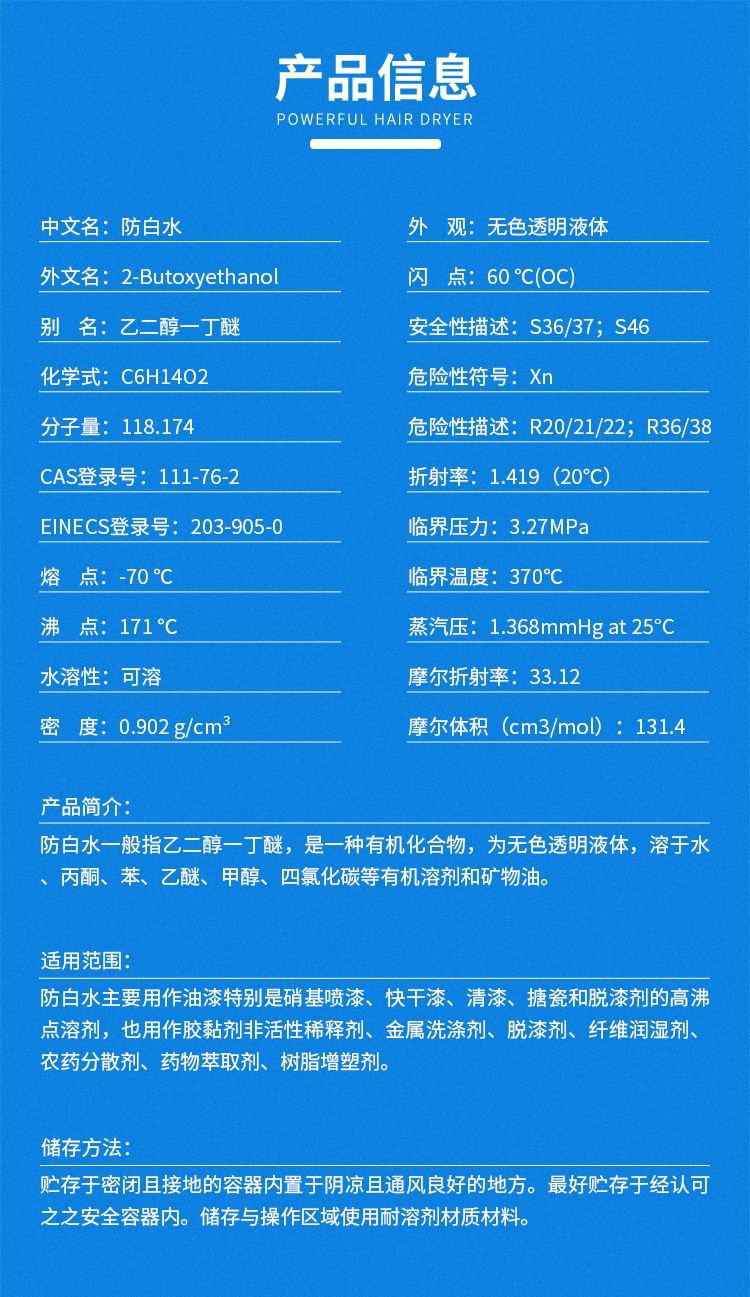 产品信息
POWERFUL HAIR DRYER

中文名：防白水

外文名：2-Butoxyethanol

别　名：乙二醇一丁醚

化学式：C6H14O2

分子量：118.174

CAS登录号：111-76-2

EINECS登录号：203-905-0

熔　点：-70 ℃

沸　点：171 ℃

水溶性：可溶

密　度：0.902 g/cm³

外　观：无色透明液体

闪　点：60 ℃(OC)

安全性描述：S36/37；S46

危险性符号：Xn

危险性描述：R20/21/22；R36/38

折射率：1.419（20℃）

临界压力：3.27MPa

临界温度：370℃

蒸汽压：1.368mmHg at 25℃

摩尔折射率：33.12

摩尔体积（cm3/mol）：131.4

产品简介：
防白水一般指乙二醇一丁醚，是一种有机化合物，为无色透明液体，溶于水、丙酮、苯、乙醚、甲醇、四氯化碳等有机溶剂和矿物油。

适用范围：
防白水主要用作油漆特别是硝基喷漆、快干漆、清漆、搪瓷和脱漆剂的高沸点溶剂，也用作胶黏剂非活性稀释剂、金属洗涤剂、脱漆剂、纤维润湿剂、农药分散剂、药物萃取剂、树脂增塑剂。

储存方法：
贮存于密闭且接地的容器内置于阴凉且通风良好的地方。最好贮存于经认可之之安全容器内。储存与操作区域使用耐溶剂材质材料。